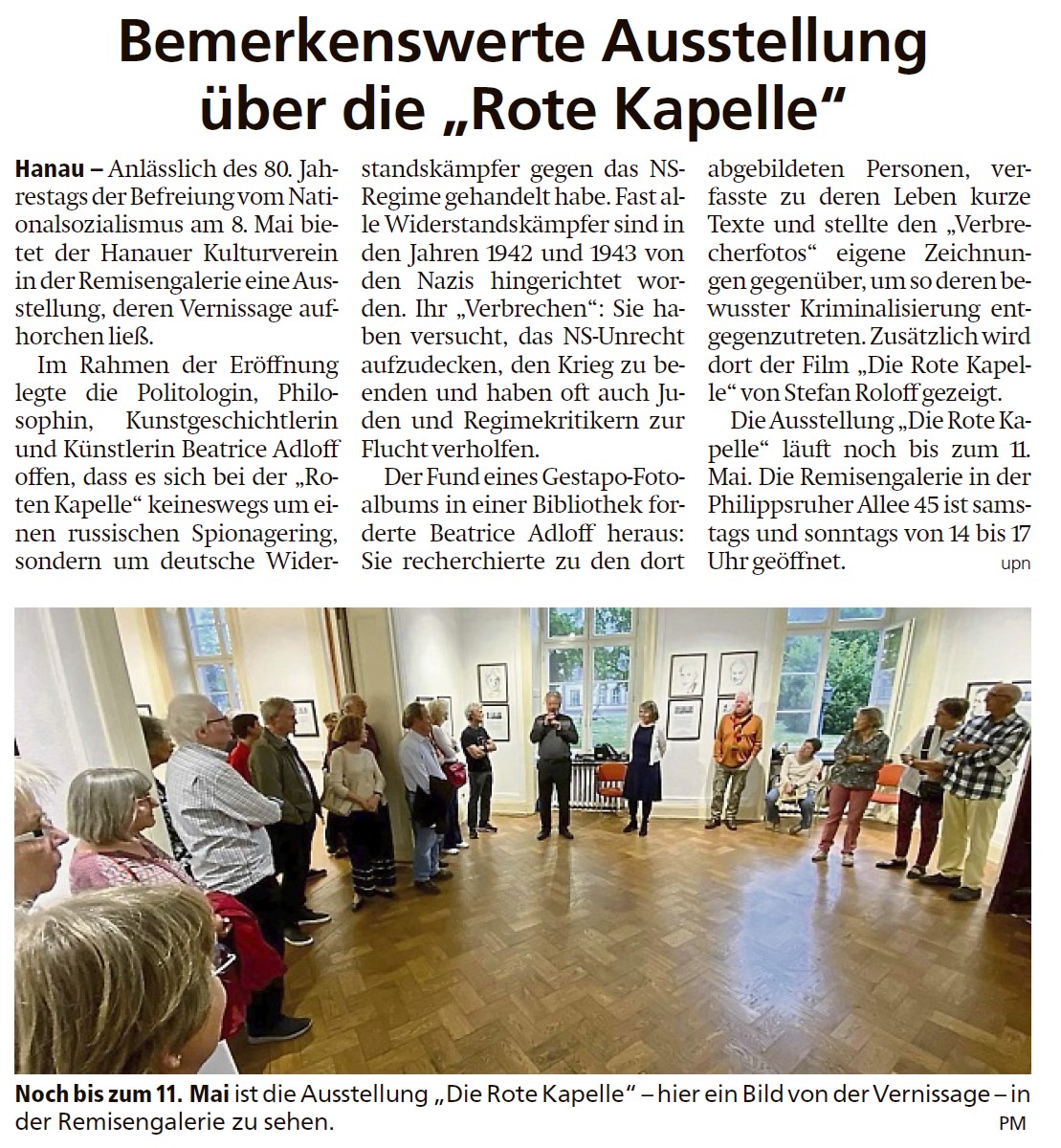 Bemerkenswerte Ausstellung über die „Rote Kapelle“

Hanau – Anlässlich des 80. Jahrestags der Befreiung vom Nationalsozialismus am 8. Mai bietet der Hanauer Kulturverein in der Remisengalerie eine Ausstellung, deren Vernissage aufhorchen ließ.

Im Rahmen der Eröffnung legte die Politologin, Philosophin, Kunstgeschichtlerin und Künstlerin Beatrice Adloff offen, dass es sich bei der „Roten Kapelle“ keineswegs um einen russischen Spionagering, sondern um deutsche Widerstandskämpfer gegen das NS-Regime gehandelt habe. Fast alle Widerstandskämpfer sind in den Jahren 1942 und 1943 von den Nazis hingerichtet worden. Ihr „Verbrechen“: Sie haben versucht, das NS-Unrecht aufzudecken, den Krieg zu beenden und haben oft auch Juden und Regimekritikern zur Flucht verholfen.

Der Fund eines Gestapo-Fotoalbums in einer Bibliothek forderte Beatrice Adloff heraus: Sie recherchierte zu den dort abgebildeten Personen, verfasste zu deren Leben kurze Texte und stellte den „Verbrecherfotos“ eigene Zeichnungen gegenüber, um so deren bewusster Kriminalisierung entgegenzutreten. Zusätzlich wird dort der Film „Die Rote Kapelle“ von Stefan Roloff gezeigt.

Die Ausstellung „Die Rote Kapelle“ läuft noch bis zum 11. Mai. Die Remisengalerie in der Philippsruher Allee 45 ist samstags und sonntags von 14 bis 17 Uhr geöffnet.
upn

Noch bis zum 11. Mai ist die Ausstellung „Die Rote Kapelle“ – hier ein Bild von der Vernissage – in der Remisengalerie zu sehen.
PM